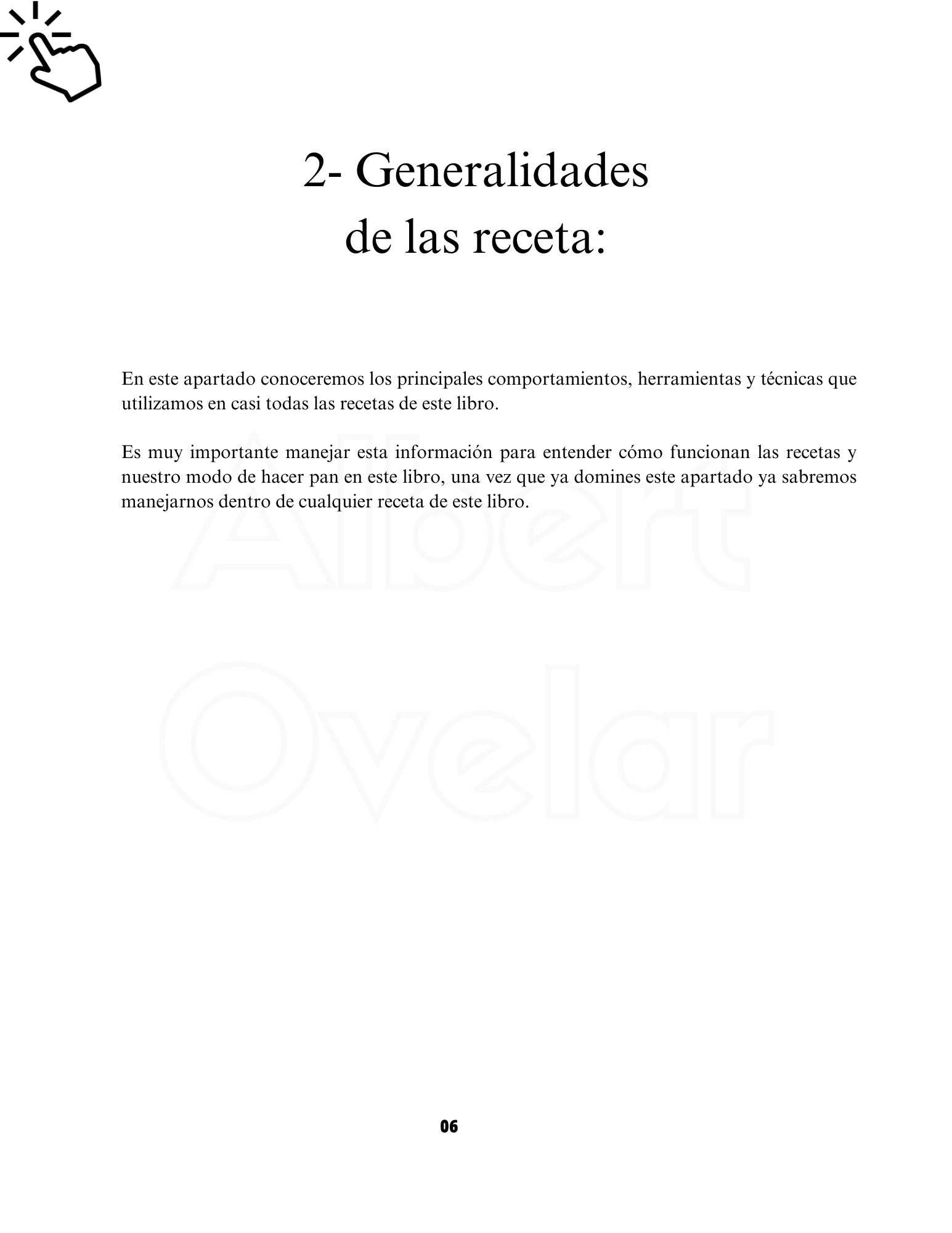 2- Generalidades
de las receta:

En este apartado conoceremos los principales comportamientos, herramientas y técnicas que utilizamos en casi todas las recetas de este libro.

Es muy importante manejar esta información para entender cómo funcionan las recetas y nuestro modo de hacer pan en este libro, una vez que ya domines este apartado ya sabremos manejarnos dentro de cualquier receta de este libro.

06

Albert
Ovelar